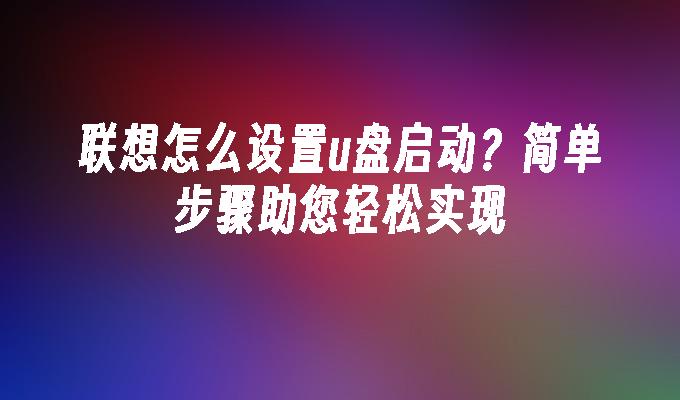 联想怎么设置u盘启动？简单步骤助您轻松实现